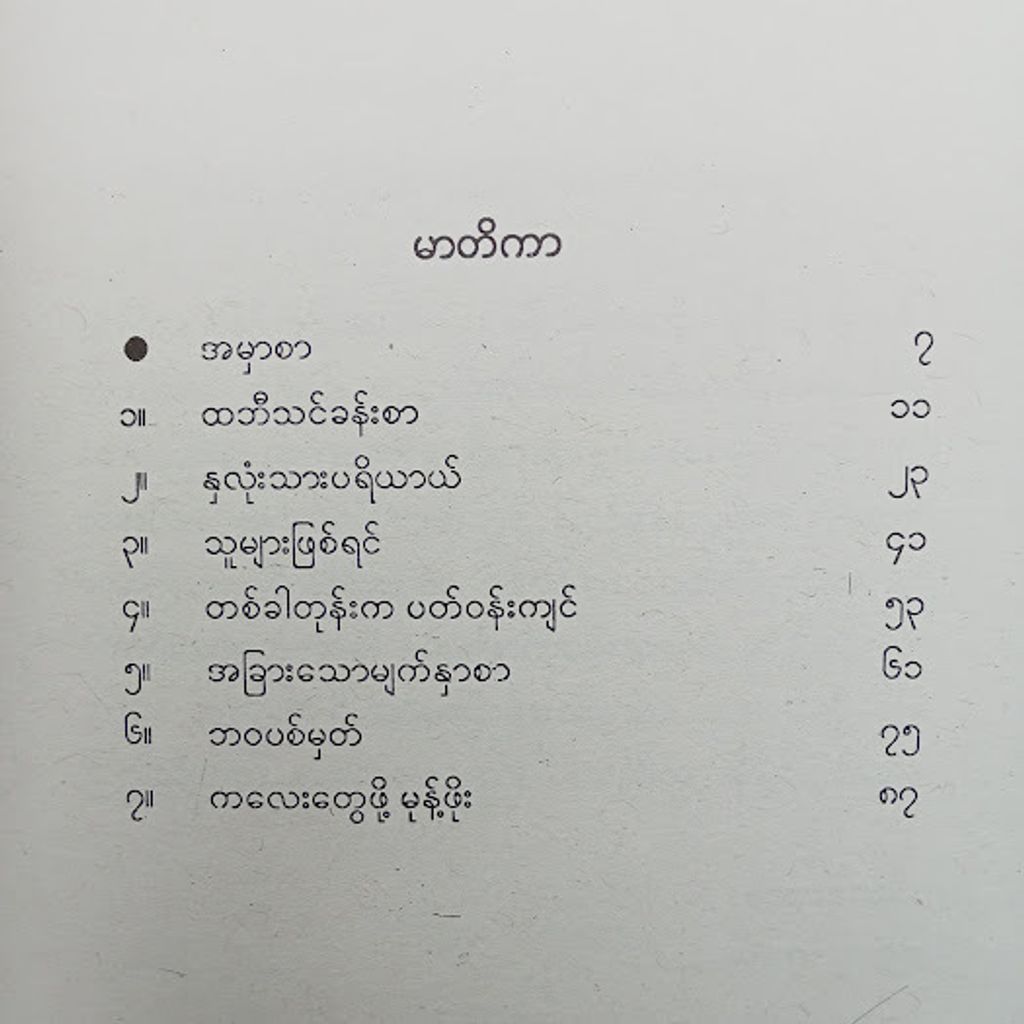 မာတိကာ

• အမှာစာ ၇

၁။ ထဘီသင်ခန်းစာ ၁၁

၂။ နှလုံးသားပရိယာယ် ၂၃

၃။ သူများဖြစ်ရင် ၄၁

၄။ တစ်ခါတုန်းက ပတ်ဝန်းကျင် ၅၃

၅။ အခြားသောမျက်နှာစာ ၆၁

၆။ ဘဝပစ်မှတ် ၇၅

၇။ ကလေးတွေဖို့ မုန့်ဖိုး ၈၇